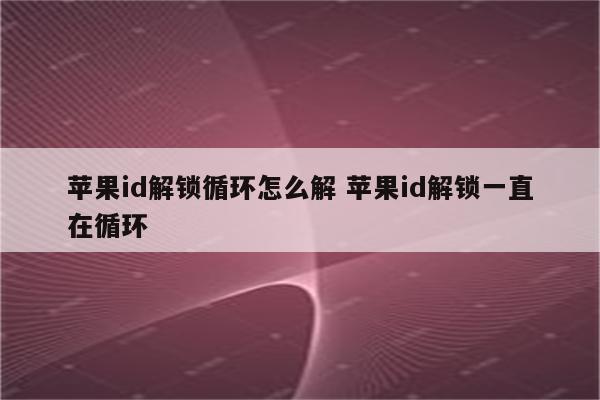 苹果id解锁循环怎么解 苹果id解锁一直在循环